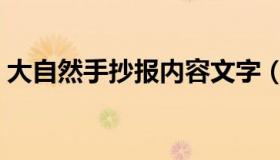 大自然手抄报内容文字（